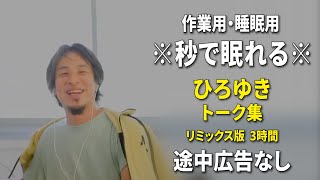 作業用・睡眠用
※秒で眠れる※
ひろゆき
トーク集
リミックス版 3時間
途中広告なし